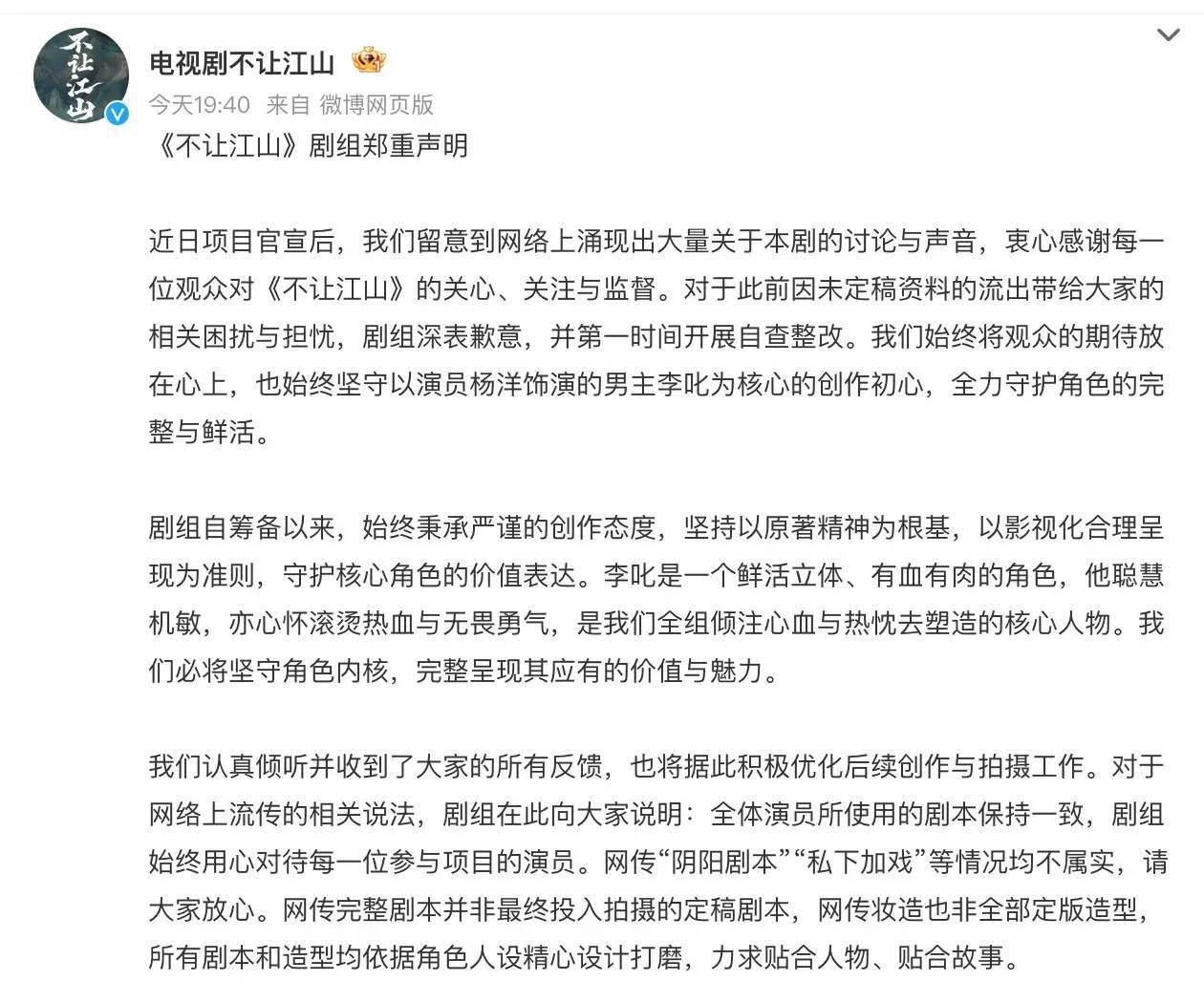 不让江山

电视剧不让江山

今天19:40 来自 微博网页版

《不让江山》剧组郑重声明

近日项目官宣后，我们留意到网络上涌现出大量关于本剧的讨论与声音，衷心感谢每一位观众对《不让江山》的关心、关注与监督。对于此前因未定稿资料的流出带给大家的相关困扰与担忧，剧组深表歉意，并第一时间开展自查整改。我们始终将观众的期待放在心上，也始终坚守以演员杨洋饰演的男主李叱为核心的创作初心，全力守护角色的完整与鲜活。

剧组自筹备以来，始终秉承严谨的创作态度，坚持以原著精神为根基，以影视化合理呈现为准则，守护核心角色的价值表达。李叱是一个鲜活立体、有血有肉的角色，他聪慧机敏，亦心怀滚烫热血与无畏勇气，是我们全组倾注心血与热忱去塑造的核心人物。我们必将坚守角色内核，完整呈现其应有的价值与魅力。

我们认真倾听并收到了大家的所有反馈，也将据此积极优化后续创作与拍摄工作。对于网络上流传的相关说法，剧组在此向大家说明：全体演员所使用的剧本保持一致，剧组始终用心对待每一位参与项目的演员。网传“阴阳剧本”“私下加戏”等情况均不属实，请大家放心。网传完整剧本并非最终投入拍摄的定稿剧本，网传妆造也非全部定版造型，所有剧本和造型均依据角色人设精心设计打磨，力求贴合人物、贴合故事。